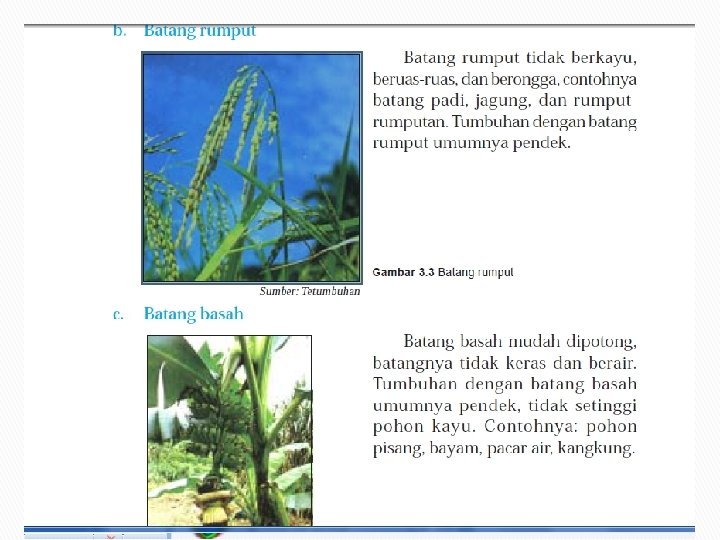 b. Batang rumput

Batang rumput tidak berkayu, beruas-ruas, dan berongga, contohnya batang padi, jagung, dan rumput rumputan. Tumbuhan dengan batang rumput umumnya pendek.

Gambar 3.3 Batang rumput

Sumber: Tetumbuhan

c. Batang basah

Batang basah mudah dipotong, batangnya tidak keras dan berair. Tumbuhan dengan batang basah umumnya pendek, tidak setinggi pohon kayu. Contohnya: pohon pisang, bayam, pacar air, kangkung.